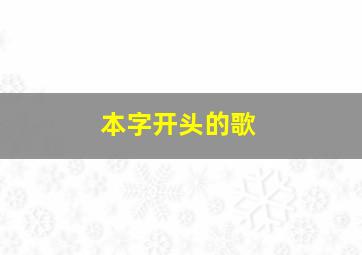 本字开头的歌